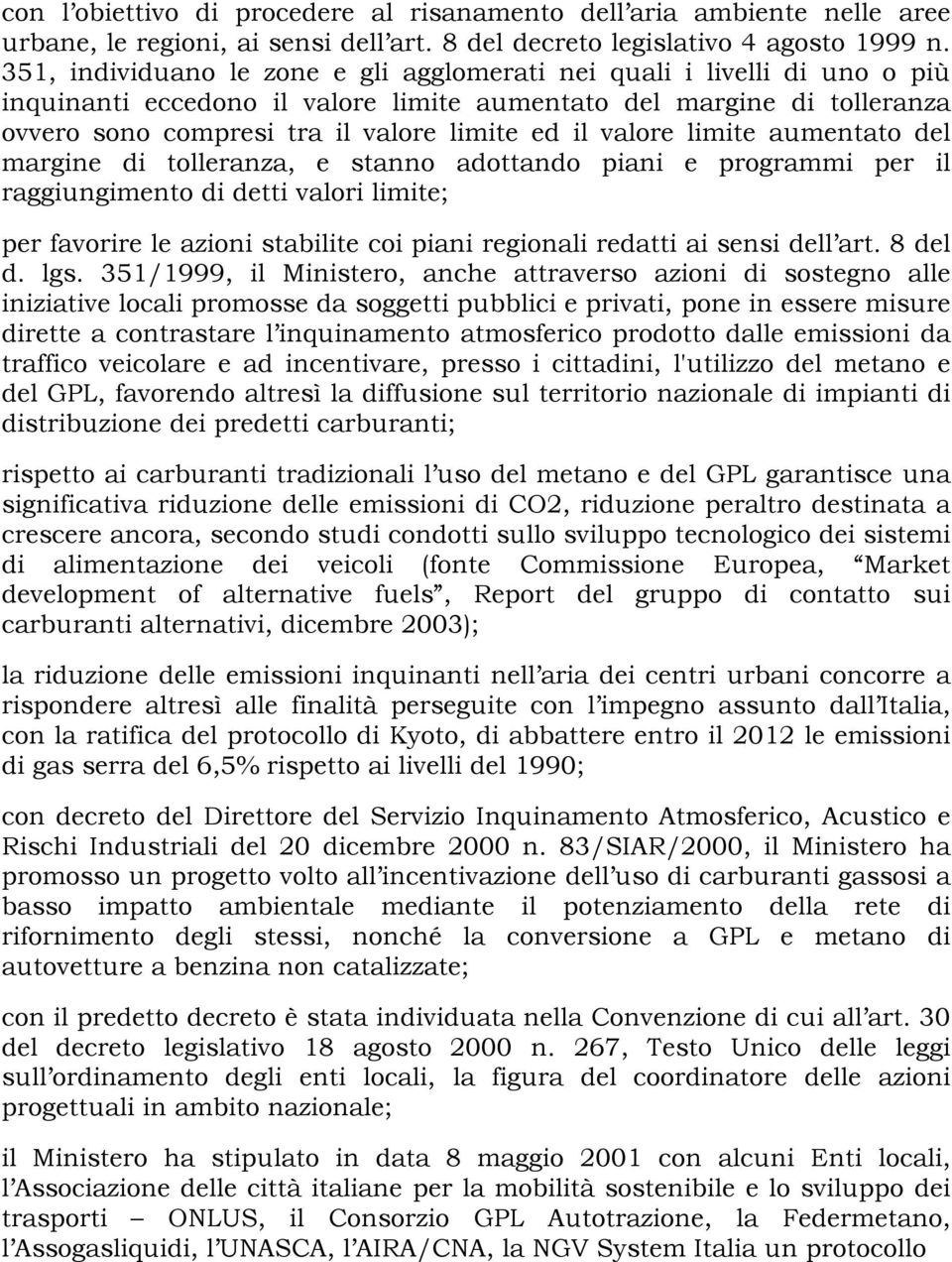 con l’obiettivo di procedere al risanamento dell’aria ambiente nelle aree urbane, le regioni, ai sensi dell’art. 8 del decreto legislativo 4 agosto 1999 n. 351, individuano le zone e gli agglomerati nei quali i livelli di uno o più inquinanti eccedono il valore limite aumentato del margine di tolleranza ovvero sono compresi tra il valore limite ed il valore limite aumentato del margine di tolleranza, e stanno adottando piani e programmi per il raggiungimento di detti valori limite;

per favorire le azioni stabilite coi piani regionali redatti ai sensi dell’art. 8 del d. lgs. 351/1999, il Ministero, anche attraverso azioni di sostegno alle iniziative locali promosse da soggetti pubblici e privati, pone in essere misure dirette a contrastare l’inquinamento atmosferico prodotto dalle emissioni da traffico veicolare e ad incentivare, presso i cittadini, l'utilizzo del metano e del GPL, favorendo altresì la diffusione sul territorio nazionale di impianti di distribuzione dei predetti carburanti;

rispetto ai carburanti tradizionali l’uso del metano e del GPL garantisce una significativa riduzione delle emissioni di CO2, riduzione peraltro destinata a crescere ancora, secondo studi condotti sullo sviluppo tecnologico dei sistemi di alimentazione dei veicoli (fonte Commissione Europea, “Market development of alternative fuels”, Report del gruppo di contatto sui carburanti alternativi, dicembre 2003);

la riduzione delle emissioni inquinanti nell’aria dei centri urbani concorre a rispondere altresì alle finalità perseguite con l’impegno assunto dall’Italia, con la ratifica del protocollo di Kyoto, di abbattere entro il 2012 le emissioni di gas serra del 6,5% rispetto ai livelli del 1990;

con decreto del Direttore del Servizio Inquinamento Atmosferico, Acustico e Rischi Industriali del 20 dicembre 2000 n. 83/SIAR/2000, il Ministero ha promosso un progetto volto all’incentivazione dell’uso di carburanti gassosi a basso impatto ambientale mediante il potenziamento della rete di rifornimento degli stessi, nonché la conversione a GPL e metano di autovetture a benzina non catalizzate;

con il predetto decreto è stata individuata nella Convenzione di cui all’art. 30 del decreto legislativo 18 agosto 2000 n. 267, Testo Unico delle leggi sull’ordinamento degli enti locali, la figura del coordinatore delle azioni progettuali in ambito nazionale;

il Ministero ha stipulato in data 8 maggio 2001 con alcuni Enti locali, l’Associazione delle città italiane per la mobilità sostenibile e lo sviluppo dei trasporti – ONLUS, il Consorzio GPL Autotrazione, la Federmetano, l’Assogasliquidi, l’UNASCA, l’AIRA/CNA, la NGV System Italia un protocollo